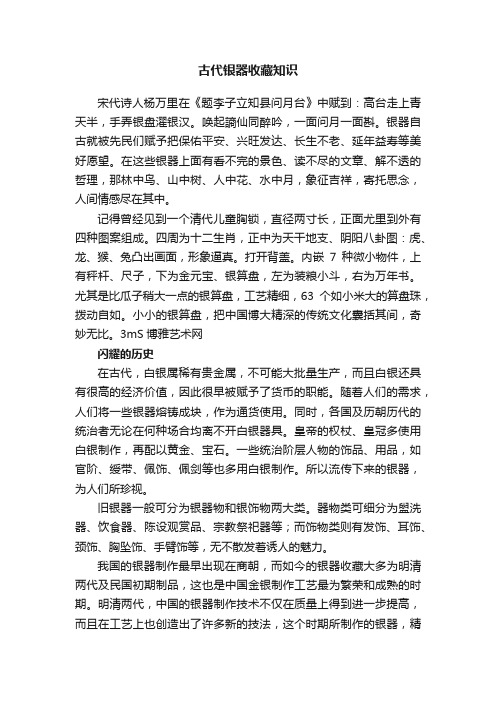 古代银器收藏知识

宋代诗人杨万里在《题李子立知县问月台》中赋到：高台走上青天半，手弄银盘濯银汉。唤起謫仙同醉吟，一面问月一面斟。银器自古就被先民们赋予把保佑平安、兴旺发达、长生不老、延年益寿等美好愿望。在这些银器上面有看不完的景色、读不尽的文章、解不透的哲理，那林中鸟、山中树、人中花、水中月，象征吉祥，寄托思念，人间情感尽在其中。

记得曾经见到一个清代儿童胸锁，直径两寸长，正面尤里到外有四种图案组成。四周为十二生肖，正中为天干地支、阴阳八卦图：虎、龙、猴、兔凸出画面，形象逼真。打开背盖。内嵌 7 种微小物件，上有秤杆、尺子，下为金元宝、银算盘，左为装粮小斗，右为万年书。尤其是比瓜子稍大一点的银算盘，工艺精细，63 个如小米大的算盘珠，拨动自如。小小的银算盘，把中国博大精深的传统文化囊括其间，奇妙无比。3mS 博雅艺术网

闪耀的历史

在古代，白银属稀有贵金属，不可能大批量生产，而且白银还具有很高的经济价值，因此很早被赋予了货币的职能。随着人们的需求，人们将一些银器熔铸成块，作为通货使用。同时，各国及历朝历代的统治者无论在何种场合均离不开白银器具。皇帝的权杖、皇冠多使用白银制作，再配以黄金、宝石。一些统治阶层人物的饰品、用品，如官阶、绶带、佩饰、佩剑等也多用白银制作。所以流传下来的银器，为人们所珍视。

旧银器一般可分为银器物和银饰物两大类。器物类可细分为盥洗器、饮食器、陈设观赏品、宗教祭祀器等；而饰物类则有发饰、耳饰、颈饰、胸坠饰、手臂饰等，无不散发着诱人的魅力。

我国的银器制作最早出现在商朝，而如今的银器收藏大多为明清两代及民国初期制品，这也是中国金银制作工艺最为繁荣和成熟的时期。明清两代，中国的银器制作技术不仅在质量上得到进一步提高，而且在工艺上也创造出了许多新的技法，这个时期所制作的银器，精